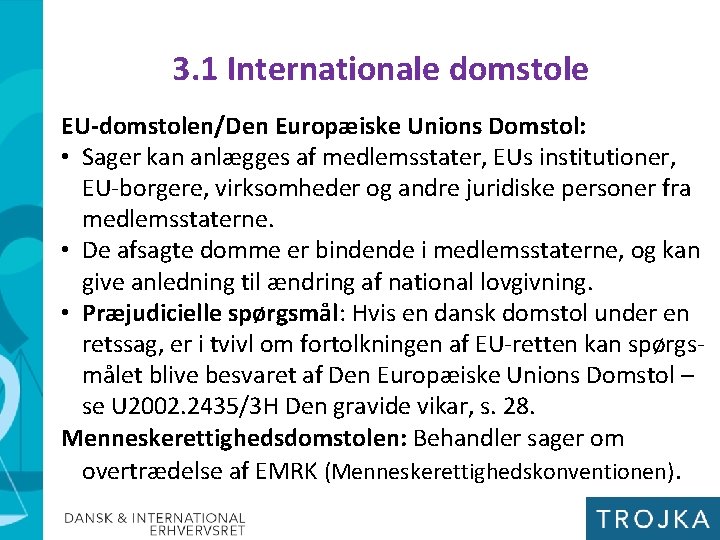 3.1 Internationale domstole

EU-domstolen/Den Europæiske Unions Domstol:

• Sager kan anlægges af medlemsstater, EUs institutioner, EU-borgere, virksomheder og andre juridiske personer fra medlemsstaterne.
• De afsagte domme er bindende i medlemsstaterne, og kan give anledning til ændring af national lovgivning.
• Præjudicielle spørgsmål: Hvis en dansk domstol under en retssag, er i tvivl om fortolkningen af EU-retten kan spørgsmålet blive besvaret af Den Europæiske Unions Domstol – se U2002.2435/3H Den gravide vikar, s. 28.

Menneskerettighedsdomstolen: Behandler sager om overtrædelse af EMRK (Menneskerettighedskonventionen).

DANSK & INTERNATIONAL
ERHVERVSRET

TROJKA